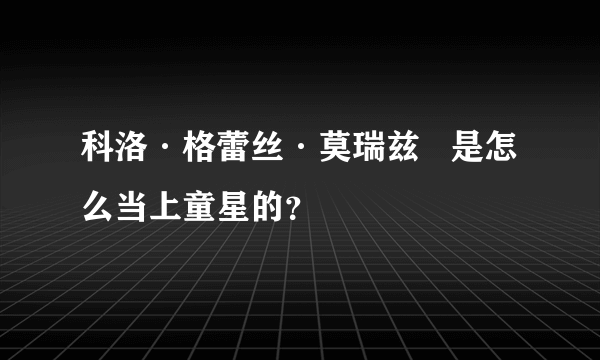 科洛·格蕾丝·莫瑞兹　是怎么当上童星的?